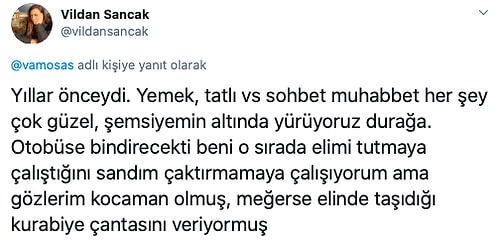 Vildan Sancak
@vildansancak

@vamosas adlı kişiye yanıt olarak

Yıllar önceydi. Yemek, tatlı vs sohbet muhabbet her şey çok güzel, şemsiyemin altında yürüyoruz durağa. Otobüse bindirecekti beni o sırada elimi tutmaya çalıştığını sandım çaktırmamaya çalışıyorum ama gözlerim kocaman olmuş, meğerse elinde taşıdığı kurabiye çantasını veriyormuş